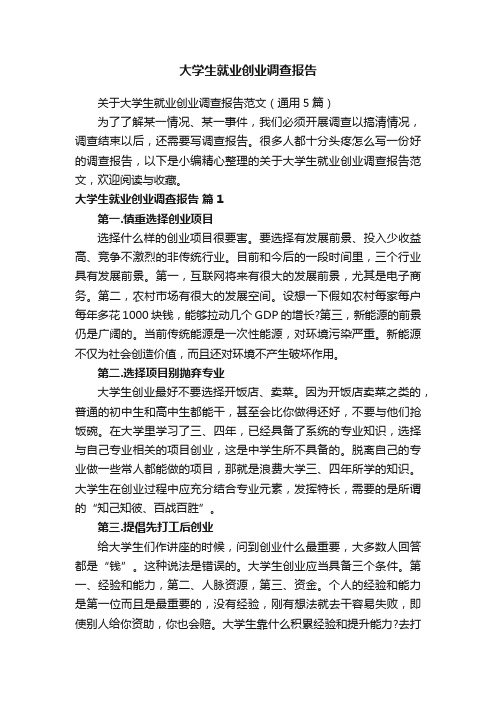 大学生就业创业调查报告

关于大学生就业创业调查报告范文（通用5篇）

为了了解某一情况、某一事件，我们必须开展调查以搞清情况，调查结束以后，还需要写调查报告。很多人都十分头疼怎么写一份好的调查报告，以下是小编精心整理的关于大学生就业创业调查报告范文，欢迎阅读与收藏。

大学生就业创业调查报告 篇1

第一.慎重选择创业项目

选择什么样的创业项目很要害。要选择有发展前景、投入少收益高、竞争不激烈的非传统行业。目前和今后的一段时间里，三个行业具有发展前景。第一，互联网将来有很大的发展前景，尤其是电子商务。第二，农村市场有很大的发展空间。设想一下假如农村每家每户每年多花1000块钱，能够拉动几个GDP的增长?第三，新能源的前景仍是广阔的。当前传统能源是一次性能源，对环境污染严重。新能源不仅为社会创造价值，而且还对环境不产生破坏作用。

第二.选择项目别抛弃专业

大学生创业最好不要选择开饭店、卖菜。因为开饭店卖菜之类的，普通的初中生和高中生都能干，甚至会比你做得还好，不要与他们抢饭碗。在大学里学习了三、四年，已经具备了系统的专业知识，选择与自己专业相关的项目创业，这是中学生所不具备的。脱离自己的专业做一些常人都能做的项目，那就是浪费大学三、四年所学的知识。大学生在创业过程中应充分结合专业元素，发挥特长，需要的是所谓的“知己知彼、百战百胜”。

第三.提倡先打工后创业

给大学生们作讲座的时候，问到创业什么最重要，大多数人回答都是“钱”。这种说法是错误的。大学生创业应当具备三个条件。第一、经验和能力，第二、人脉资源，第三、资金。个人的经验和能力是第一位而且是最重要的，没有经验，刚有想法就去干容易失败，即使别人给你资助，你也会赔。大学生靠什么积累经验和提升能力?去打